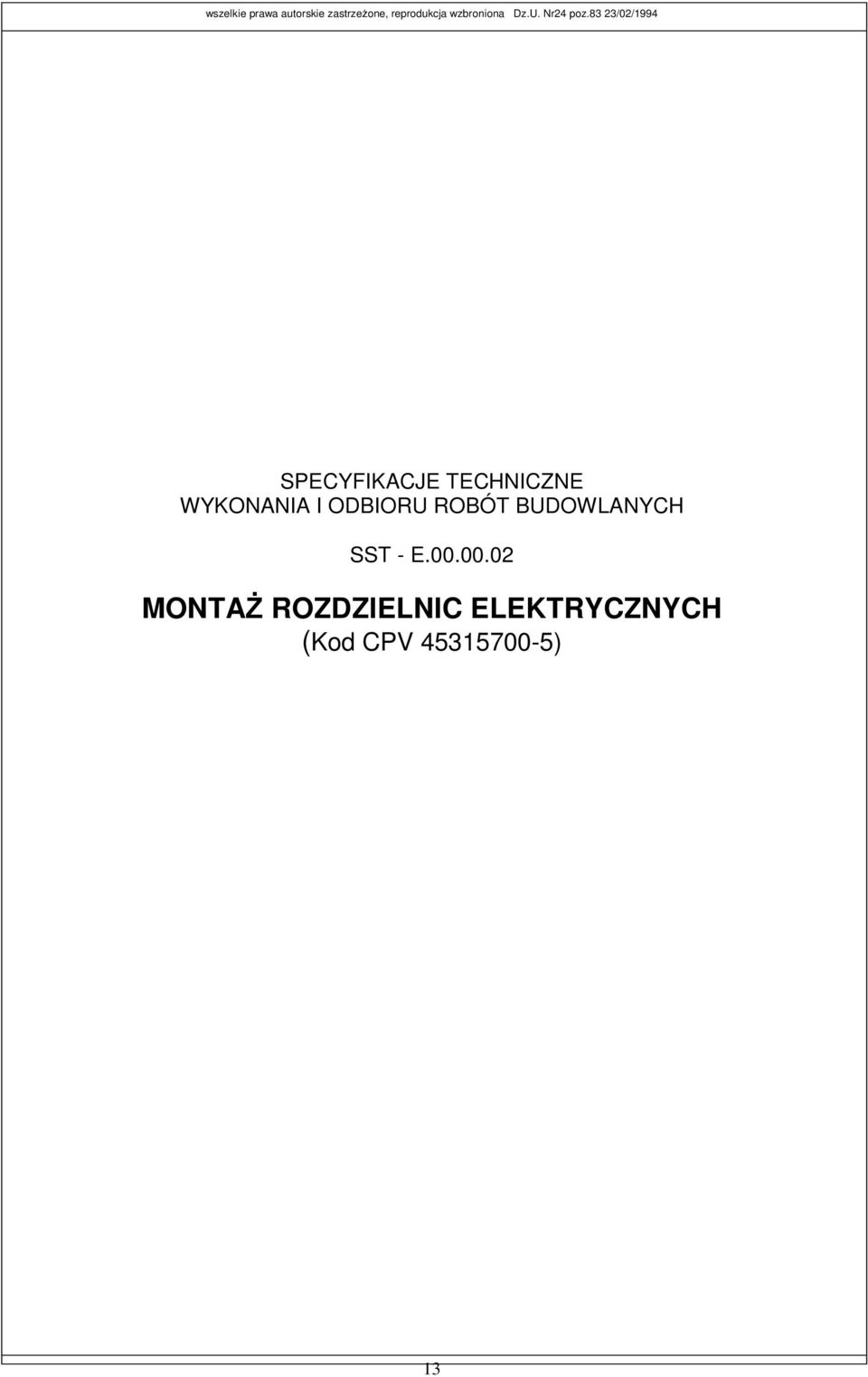 wszelkie prawa autorskie zastrzeżone, reprodukcja wzbroniona Dz.U. Nr24 poz.83 23/02/1994

SPECYFIKACJE TECHNICZNE
WYKONANIA I ODBIORU ROBÓT BUDOWLANYCH

SST - E.00.00.02

MONTAŻ ROZDZIELNIC ELEKTRYCZNYCH
(Kod CPV 45315700-5)

13